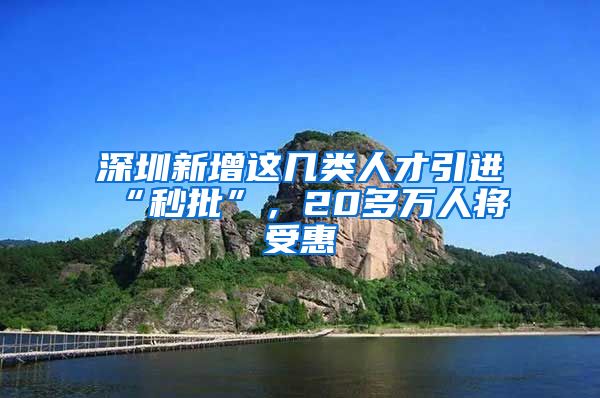 深圳新增这几类人才引进“秒批”，20多万人将受惠